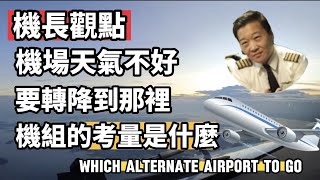 機長觀點
機場天氣不好
要轉降到那裡
機組的考量是什麼
WHICH ALTERNATE AIRPORT TO GO